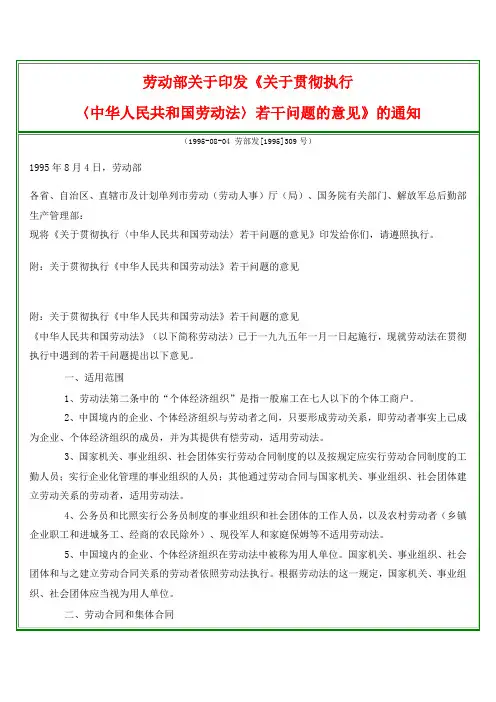 劳动部关于印发《关于贯彻执行〈中华人民共和国劳动法〉若干问题的意见》的通知

（1995-08-04 劳部发[1995]309 号）

1995 年 8 月 4 日，劳动部

各省、自治区、直辖市及计划单列市劳动（劳动人事）厅（局）、国务院有关部门、解放军总后勤部生产管理部：
现将《关于贯彻执行〈中华人民共和国劳动法〉若干问题的意见》印发给你们，请遵照执行。

附：关于贯彻执行《中华人民共和国劳动法》若干问题的意见

附：关于贯彻执行《中华人民共和国劳动法》若干问题的意见
《中华人民共和国劳动法》（以下简称劳动法）已于一九九五年一月一日起施行，现就劳动法在贯彻执行中遇到的若干问题提出以下意见。

一、适用范围

1、劳动法第二条中的“个体经济组织”是指一般雇工在七人以下的个体工商户。

2、中国境内的企业、个体经济组织与劳动者之间，只要形成劳动关系，即劳动者事实上已成为企业、个体经济组织的成员，并为其提供有偿劳动，适用劳动法。

3、国家机关、事业组织、社会团体实行劳动合同制度的以及按规定应实行劳动合同制度的工勤人员；实行企业化管理的事业组织的人员；其他通过劳动合同与国家机关、事业组织、社会团体建立劳动关系的劳动者，适用劳动法。

4、公务员和比照实行公务员制度的事业组织和社会团体的工作人员，以及农村劳动者（乡镇企业职工和进城务工、经商的农民除外）、现役军人和家庭保姆等不适用劳动法。

5、中国境内的企业、个体经济组织在劳动法中被称为用人单位。国家机关、事业组织、社会团体和与之建立劳动合同关系的劳动者依照劳动法执行。根据劳动法的这一规定，国家机关、事业组织、社会团体应当视为用人单位。

二、劳动合同和集体合同